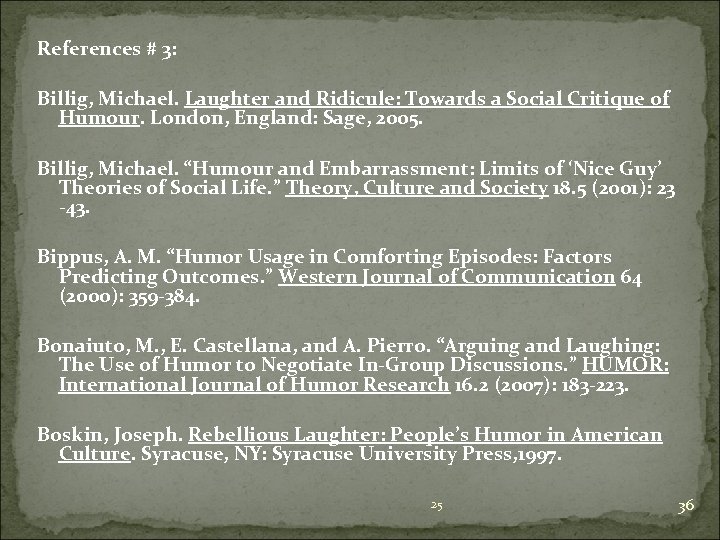 References # 3:

Billig, Michael. Laughter and Ridicule: Towards a Social Critique of Humour. London, England: Sage, 2005.

Billig, Michael. “Humour and Embarrassment: Limits of ‘Nice Guy’ Theories of Social Life.” Theory, Culture and Society 18.5 (2001): 23 -43.

Bippus, A. M. “Humor Usage in Comforting Episodes: Factors Predicting Outcomes.” Western Journal of Communication 64 (2000): 359-384.

Bonaiuto, M., E. Castellana, and A. Pierro. “Arguing and Laughing: The Use of Humor to Negotiate In-Group Discussions.” HUMOR: International Journal of Humor Research 16.2 (2007): 183-223.

Boskin, Joseph. Rebellious Laughter: People’s Humor in American Culture. Syracuse, NY: Syracuse University Press,1997.

25

36